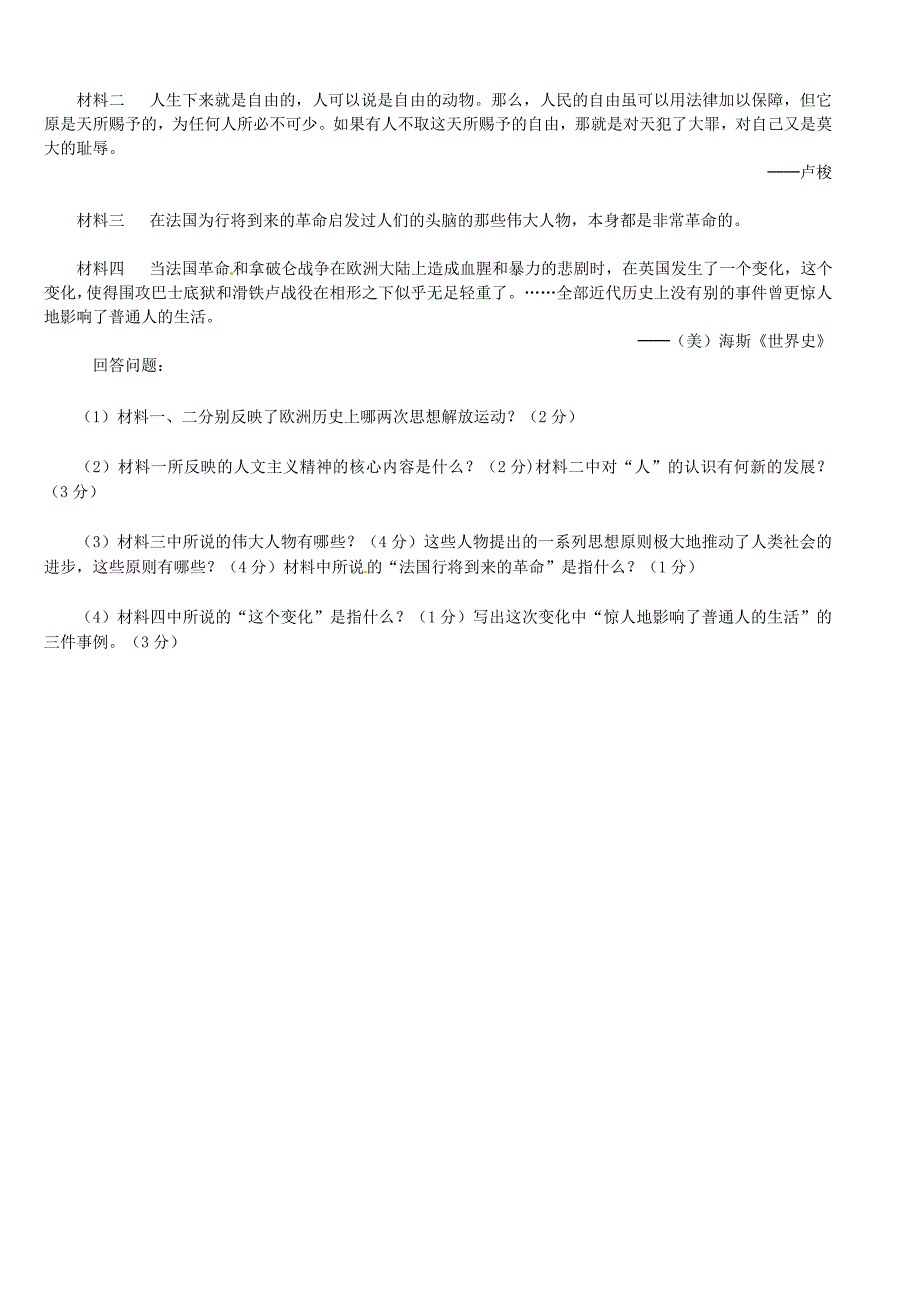 材料二　人生下来就是自由的，人可以说是自由的动物。那么，人民的自由虽可以用法律加以保障，但它原是天所赐予的，为任何人所必不可少。如果有人不取这天所赐予的自由，那就是对天犯了大罪，对自己又是莫大的耻辱。

——卢梭

材料三　在法国为行将到来的革命启发过人们的头脑的那些伟大人物，本身都是非常革命的。

材料四　当法国革命和拿破仑战争在欧洲大陆上造成血腥和暴力的悲剧时，在英国发生了一个变化，这个变化，使得围攻巴士底狱和滑铁卢战役在相形之下似乎无足轻重了。……全部近代历史上没有别的事件曾更惊人地影响了普通人的生活。

——（美）海斯《世界史》

回答问题：

（1）材料一、二分别反映了欧洲历史上哪两次思想解放运动？（2分）

（2）材料一所反映的人文主义精神的核心内容是什么？（2分）材料二中对“人”的认识有何新的发展？（3分）

（3）材料三中所说的伟大人物有哪些？（4分）这些人物提出的一系列思想原则极大地推动了人类社会的进步，这些原则有哪些？（4分）材料中所说的“法国行将到来的革命”是指什么？（1分）

（4）材料四中所说的“这个变化”是指什么？（1分）写出这次变化中“惊人地影响了普通人的生活”的三件事例。（3分）